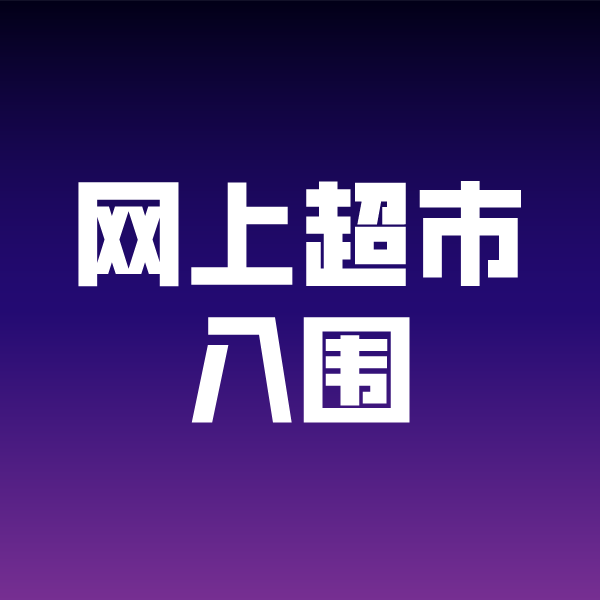 网上超市
入围